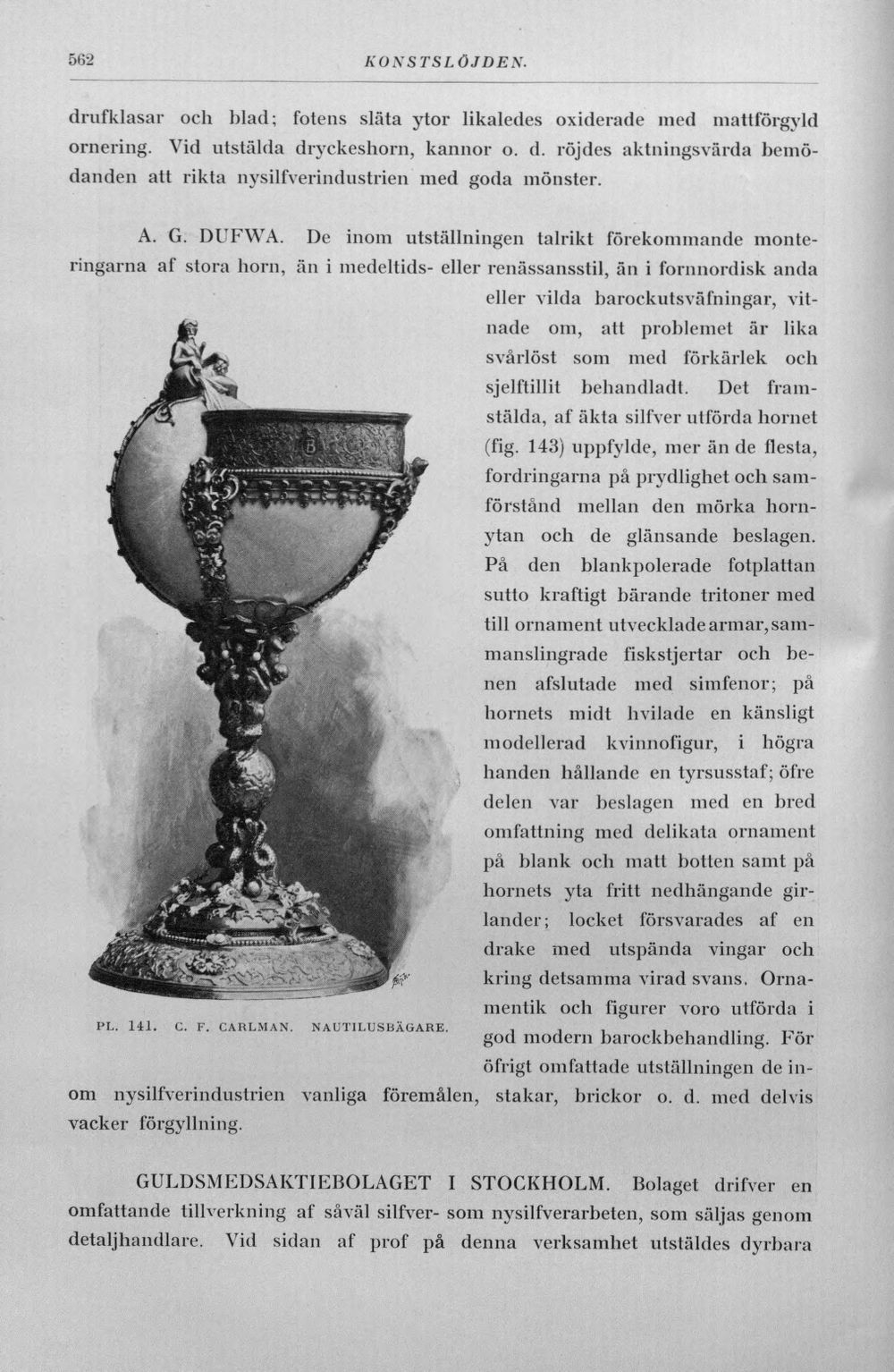 562 KONSTSLÖJDEN.

drufklasar och blad; fotens släta ytor likaledes oxiderade med mattförgyld ornering. Vid utstälda dryckeshorn, kannor o. d. röjdes aktningsvärda bemödanden att rikta nysilfverindustrien med goda mönster.

A. G. DUFWA. De inom utställningen talrikt förekommande monteringarna af stora horn, än i medeltids- eller renässansstil, än i fornnordisk anda eller vilda barockutsväfningar, vitnade om, att problemet är lika svårlöst som med förkärlek och sjelftillit behandladt. Det framstälda, af äkta silfver utförda hornet (fig. 143) uppfylde, mer än de flesta, fordringarna på prydlighet och samförstånd mellan den mörka hornytan och de glänsande beslagen. På den blankpolerade fotplattan sutto kraftigt bärande tritoner med till ornament utvecklade armar, sammanslingrade fiskstjertar och benen afslutade med simfenor; på hornets midt hvilade en känsligt modellerad kvinnofigur, i högra handen hållande en tyrsusstaf; öfre delen var beslagen med en bred omfattning med delikata ornament på blank och matt botten samt på hornets yta fritt nedhängande girlander; locket försvarades af en drake med utspända vingar och kring detsamma virad svans. Ornamentik och figurer voro utförda i god modern barockbehandling. För öfrigt omfattade utställningen de inom nysilfverindustrien vanliga föremålen, stakar, brickor o. d. med delvis vacker förgyllning.

PL. 141. C. F. CARLMAN. NAUTILUSBÄGARE.

GULDSMEDSAKTIEBOLAGET I STOCKHOLM. Bolaget drifver en omfattande tillverkning af såväl silfver- som nysilfverarbeten, som säljas genom detaljhandlare. Vid sidan af prof på denna verksamhet utstäldes dyrbara